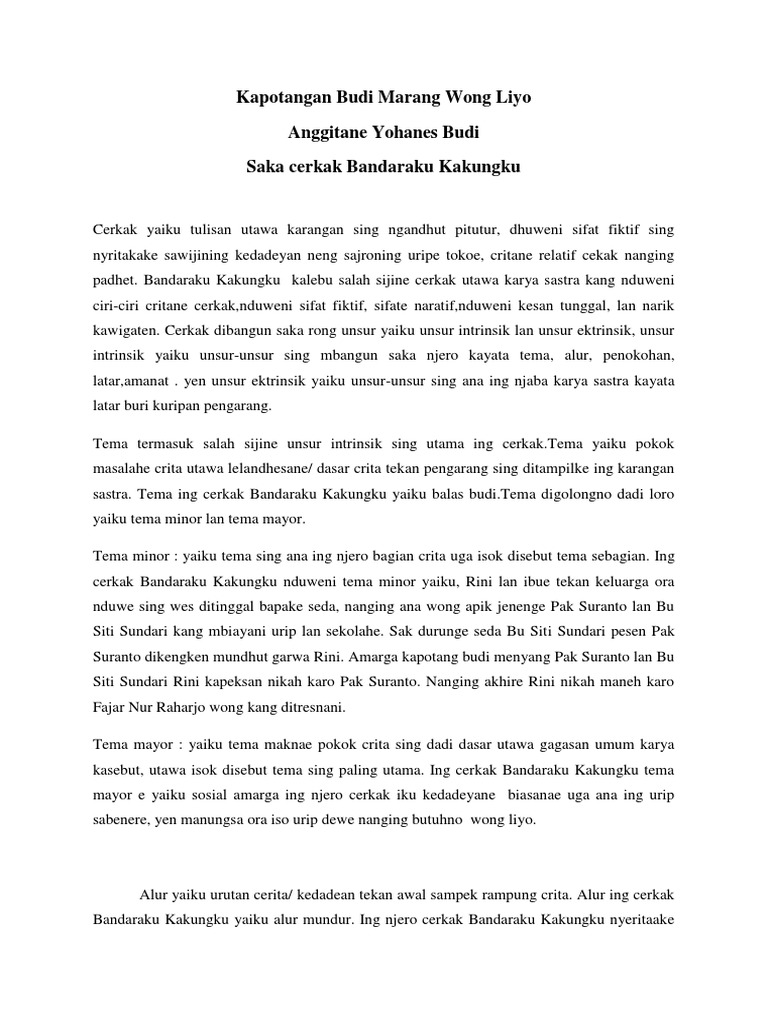 Kapotangan Budi Marang Wong Liyo

Anggitane Yohanes Budi

Saka cerkak Bandaraku Kakungku

Cerkak yaiku tulisan utawa karangan sing ngandhut pitutur, dhuweni sifat fiktif sing nyritakake sawijining kedadeyan neng sajroning uripe tokoe, critane relatif cekak nanging padhet. Bandaraku Kakungku kalebu salah sijine cerkak utawa karya sastra kang nduweni ciri-ciri critane cerkak,nduweni sifat fiktif, sifate naratif,nduweni kesan tunggal, lan narik kawigaten. Cerkak dibangun saka rong unsur yaiku unsur intrinsik lan unsur ektrinsik, unsur intrinsik yaiku unsur-unsur sing mbangun saka njero kayata tema, alur, penokohan, latar,amanat . yen unsur ektrinsik yaiku unsur-unsur sing ana ing njaba karya sastra kayata latar buri kuripan pengarang.

Tema termasuk salah sijine unsur intrinsik sing utama ing cerkak.Tema yaiku pokok masalahe crita utawa lelandhesane/ dasar crita tekan pengarang sing ditampilke ing karangan sastra. Tema ing cerkak Bandaraku Kakungku yaiku balas budi.Tema digolongno dadi loro yaiku tema minor lan tema mayor.

Tema minor : yaiku tema sing ana ing njero bagian crita uga isok disebut tema sebagian. Ing cerkak Bandaraku Kakungku nduweni tema minor yaiku, Rini lan ibue tekan keluarga ora nduwe sing wes ditinggal bapake seda, nanging ana wong apik jenenge Pak Suranto lan Bu Siti Sundari kang mbiayani urip lan sekolahe. Sak durunge seda Bu Siti Sundari pesen Pak Suranto dikengken mundhut garwa Rini. Amarga kapotang budi menyang Pak Suranto lan Bu Siti Sundari Rini kapeksan nikah karo Pak Suranto. Nanging akhire Rini nikah maneh karo Fajar Nur Raharjo wong kang ditresnani.

Tema mayor : yaiku tema maknae pokok crita sing dadi dasar utawa gagasan umum karya kasebut, utawa isok disebut tema sing paling utama. Ing cerkak Bandaraku Kakungku tema mayor e yaiku sosial amarga ing njero cerkak iku kedadeyane biasanae uga ana ing urip sabenere, yen manungsa ora iso urip dewe nanging butuhno wong liyo.

Alur yaiku urutan cerita/ kedadean tekan awal sampek rampung crita. Alur ing cerkak Bandaraku Kakungku yaiku alur mundur. Ing njero cerkak Bandaraku Kakungku nyeritaake